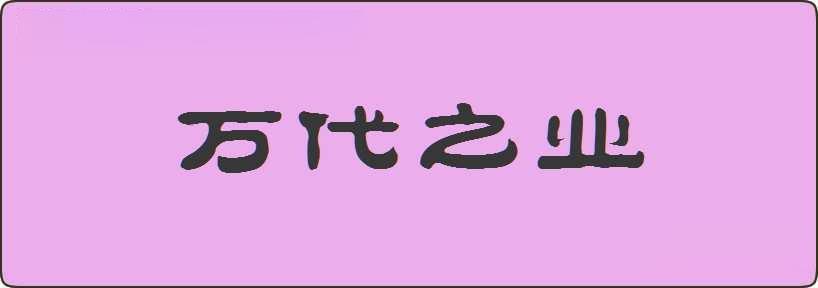 万代之业